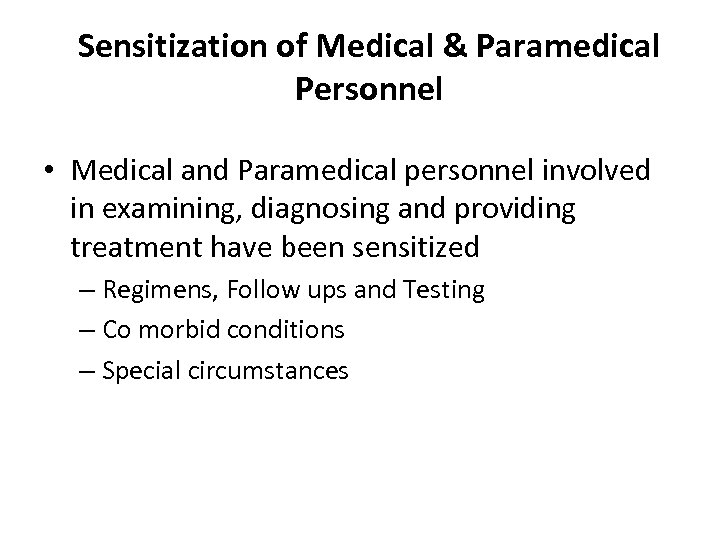 Sensitization of Medical & Paramedical Personnel

• Medical and Paramedical personnel involved in examining, diagnosing and providing treatment have been sensitized

– Regimens, Follow ups and Testing

– Co morbid conditions

– Special circumstances